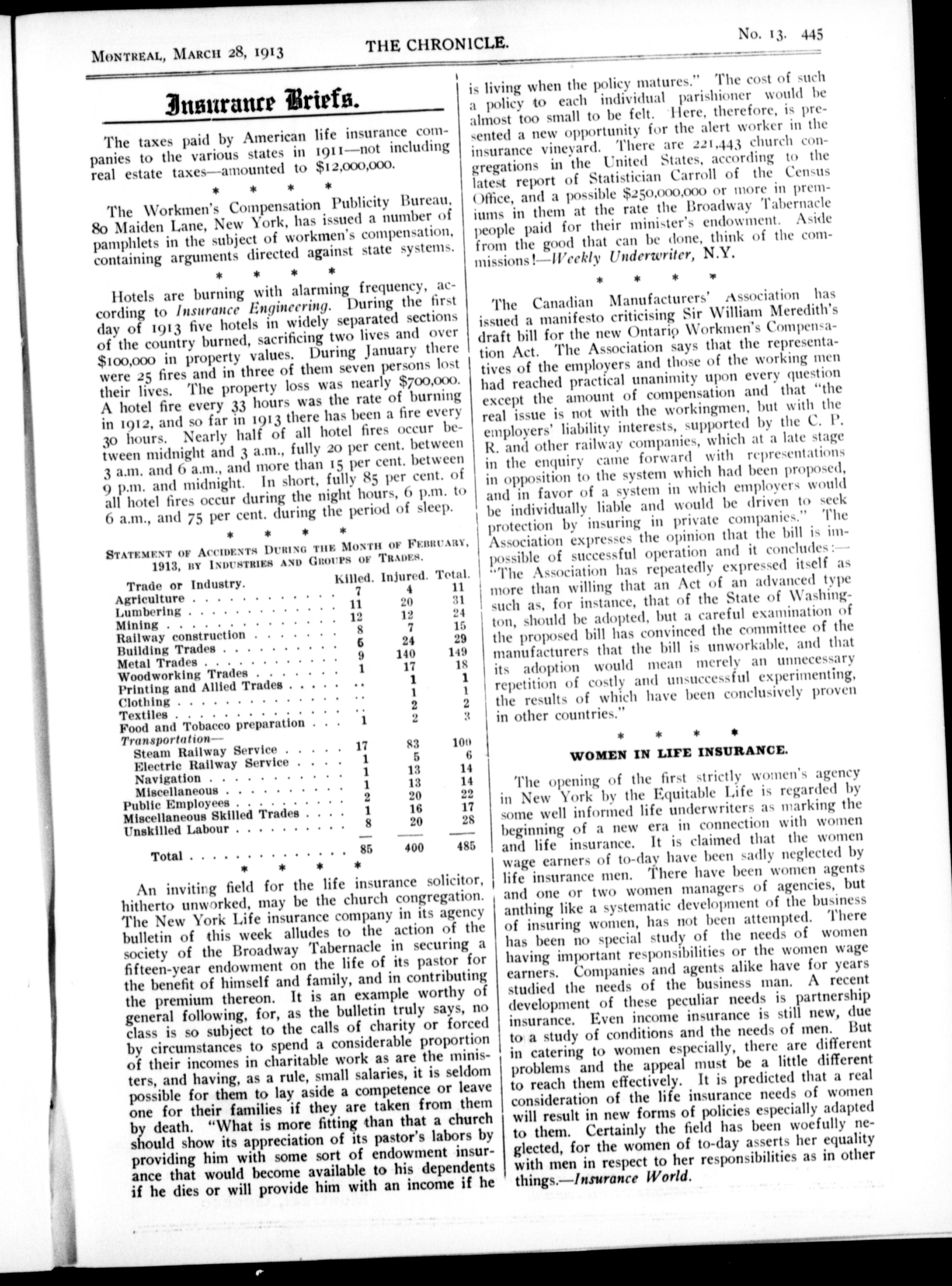 MONTREAL, MARCH 28, 1913     THE CHRONICLE.     No. 13. 445

Insurance Briefs.

The taxes paid by American life insurance companies to the various states in 1911—not including real estate taxes—amounted to $12,000,000.

\* \* \* \*

The Workmen's Compensation Publicity Bureau, 80 Maiden Lane, New York, has issued a number of pamphlets in the subject of workmen's compensation, containing arguments directed against state systems.

\* \* \* \*

Hotels are burning with alarming frequency, according to Insurance Engineering. During the first day of 1913 five hotels in widely separated sections of the country burned, sacrificing two lives and over $100,000 in property values. During January there were 25 fires and in three of them seven persons lost their lives. The property loss was nearly $700,000. A hotel fire every 33 hours was the rate of burning in 1912, and so far in 1913 there has been a fire every 30 hours. Nearly half of all hotel fires occur between midnight and 3 a.m., fully 20 per cent. between 3 a.m. and 6 a.m., and more than 15 per cent. between 9 p.m. and midnight. In short, fully 85 per cent. of all hotel fires occur during the night hours, 6 p.m. to 6 a.m., and 75 per cent. during the period of sleep.

\* \* \* \*

STATEMENT OF ACCIDENTS DURING THE MONTH OF FEBRUARY, 1913, BY INDUSTRIES AND GROUPS OF TRADES.

| Trade or Industry. | Killed. | Injured. | Total. |
|---|---|---|---|
| Agriculture | 7 | 4 | 11 |
| Lumbering | 11 | 20 | 31 |
| Mining | 12 | 12 | 24 |
| Railway construction | 8 | 7 | 15 |
| Building Trades | 6 | 24 | 29 |
| Metal Trades | 9 | 140 | 149 |
| Woodworking Trades | 1 | 17 | 18 |
| Printing and Allied Trades | .. | 1 | 1 |
| Clothing | .. | 1 | 1 |
| Textiles | .. | 2 | 2 |
| Food and Tobacco preparation | 1 | 2 | 3 |
| Transportation— | | | |
| Steam Railway Service | 17 | 83 | 100 |
| Electric Railway Service | 1 | 5 | 6 |
| Navigation | 1 | 13 | 14 |
| Miscellaneous | 1 | 13 | 14 |
| Public Employees | 2 | 20 | 22 |
| Miscellaneous Skilled Trades | 1 | 16 | 17 |
| Unskilled Labour | 8 | 20 | 28 |
| Total | 85 | 400 | 485 |

\* \* \* \*

An inviting field for the life insurance solicitor, hitherto unworked, may be the church congregation. The New York Life insurance company in its agency bulletin of this week alludes to the action of the society of the Broadway Tabernacle in securing a fifteen-year endowment on the life of its pastor for the benefit of himself and family, and in contributing the premium thereon. It is an example worthy of general following, for, as the bulletin truly says, no class is so subject to the calls of charity or forced by circumstances to spend a considerable proportion of their incomes in charitable work as are the ministers, and having, as a rule, small salaries, it is seldom possible for them to lay aside a competence or leave one for their families if they are taken from them by death. "What is more fitting than that a church should show its appreciation of its pastor's labors by providing him with some sort of endowment insurance that would become available to his dependents if he dies or will provide him with an income if he is living when the policy matures." The cost of such a policy to each individual parishioner would be almost too small to be felt. Here, therefore, is presented a new opportunity for the alert worker in the insurance vineyard. There are 221,443 church congregations in the United States, according to the latest report of Statistician Carroll of the Census Office, and a possible $250,000,000 or more in premiums in them at the rate the Broadway Tabernacle people paid for their minister's endowment. Aside from the good that can be done, think of the commissions!—Weekly Underwriter, N.Y.

\* \* \* \*

The Canadian Manufacturers' Association has issued a manifesto criticising Sir William Meredith's draft bill for the new Ontario Workmen's Compensation Act. The Association says that the representatives of the employers and those of the working men had reached practical unanimity upon every question except the amount of compensation and that "the real issue is not with the workingmen, but with the employers' liability interests, supported by the C. P. R. and other railway companies, which at a late stage in the enquiry came forward with representations in opposition to the system which had been proposed, and in favor of a system in which employers would be individually liable and would be driven to seek protection by insuring in private companies." The Association expresses the opinion that the bill is impossible of successful operation and it concludes:—"The Association has repeatedly expressed itself as more than willing that an Act of an advanced type such as, for instance, that of the State of Washington, should be adopted, but a careful examination of the proposed bill has convinced the committee of the manufacturers that the bill is unworkable, and that its adoption would mean merely an unnecessary repetition of costly and unsuccessful experimenting, the results of which have been conclusively proven in other countries."

\* \* \* \*

WOMEN IN LIFE INSURANCE.

The opening of the first strictly women's agency in New York by the Equitable Life is regarded by some well informed life underwriters as marking the beginning of a new era in connection with women and life insurance. It is claimed that the women wage earners of to-day have been sadly neglected by life insurance men. There have been women agents and one or two women managers of agencies, but anthing like a systematic development of the business of insuring women, has not been attempted. There has been no special study of the needs of women having important responsibilities or the women wage earners. Companies and agents alike have for years studied the needs of the business man. A recent development of these peculiar needs is partnership insurance. Even income insurance is still new, due to a study of conditions and the needs of men. But in catering to women especially, there are different problems and the appeal must be a little different to reach them effectively. It is predicted that a real consideration of the life insurance needs of women will result in new forms of policies especially adapted to them. Certainly the field has been woefully neglected, for the women of to-day asserts her equality with men in respect to her responsibilities as in other things.—Insurance World.